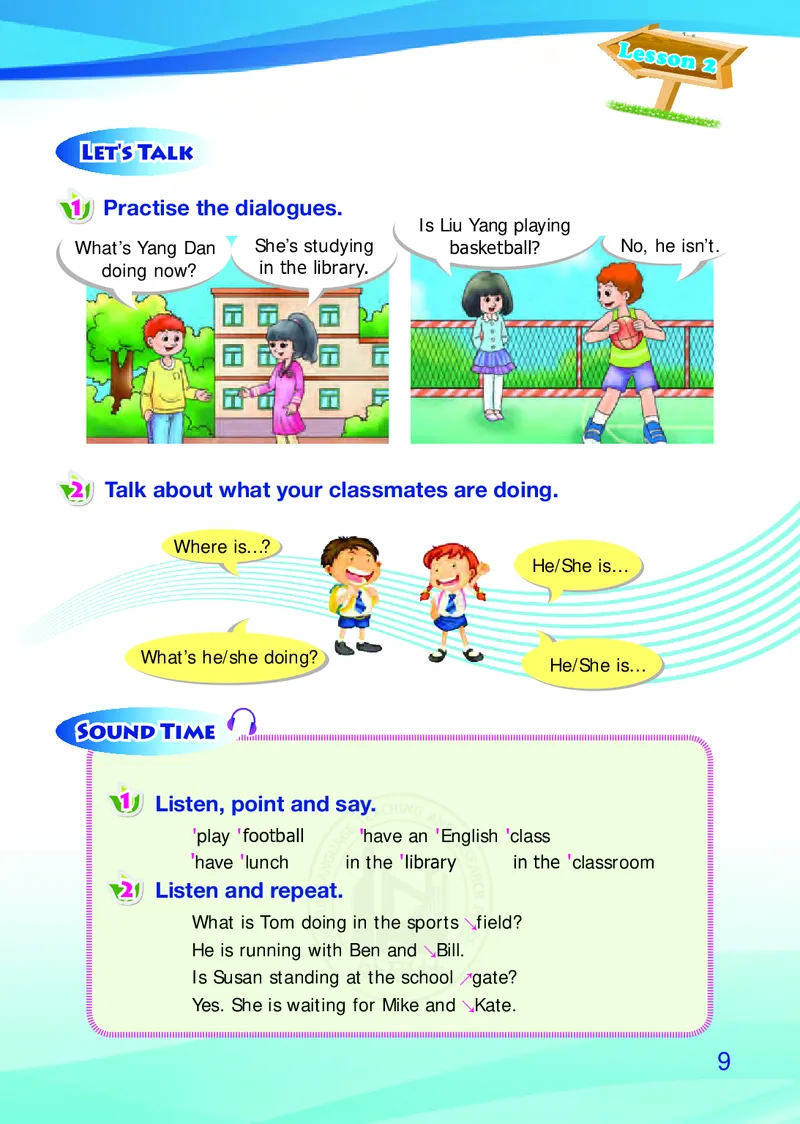 Lesson 2

LET'S TALK

1 Practise the dialogues.

What's Yang Dan doing now?

She's studying in the library.

Is Liu Yang playing basketball?

No, he isn't.

2 Talk about what your classmates are doing.

Where is...?

He/She is...

What's he/she doing?

He/She is...

SOUND TIME

1 Listen, point and say.

'play 'football 'have an 'English 'class
'have 'lunch in the 'library in the 'classroom

2 Listen and repeat.

What is Tom doing in the sports ↘field?
He is running with Ben and ↘Bill.
Is Susan standing at the school ↗gate?
Yes. She is waiting for Mike and ↘Kate.

9